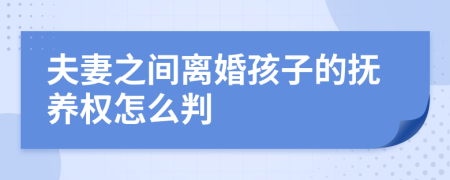 夫妻之间离婚孩子的抚养权怎么判